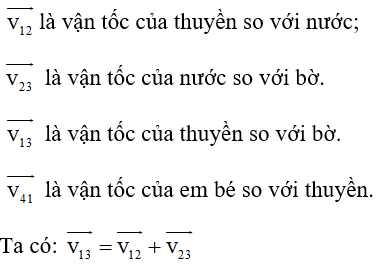 $\overrightarrow{v_{12}}$ là vận tốc của thuyền so với nước;

$\overrightarrow{v_{23}}$ là vận tốc của nước so với bờ.

$\overrightarrow{v_{13}}$ là vận tốc của thuyền so với bờ.

$\overrightarrow{v_{41}}$ là vận tốc của em bé so với thuyền.

Ta có: $\overrightarrow{v_{13}} = \overrightarrow{v_{12}} + \overrightarrow{v_{23}}$